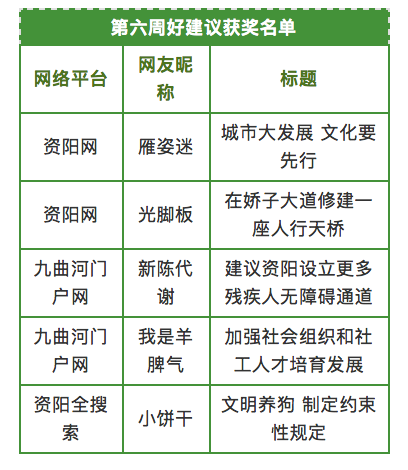 第六周好建议获奖名单

| 网络平台 | 网友昵称 | 标题 |
|---|---|---|
| 资阳网 | 雁姿迷 | 城市大发展 文化要先行 |
| 资阳网 | 光脚板 | 在娇子大道修建一座人行天桥 |
| 九曲河门户网 | 新陈代谢 | 建议资阳设立更多残疾人无障碍通道 |
| 九曲河门户网 | 我是羊脾气 | 加强社会组织和社工人才培育发展 |
| 资阳全搜索 | 小饼干 | 文明养狗 制定约束性规定 |